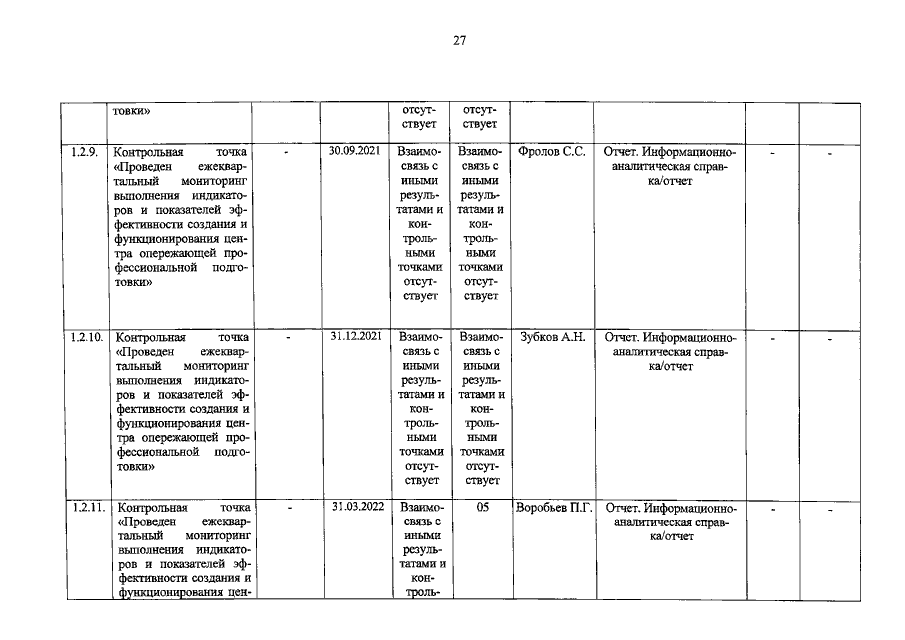 27

|  | товки» |  |  | отсутствует | отсутствует |  |  |  |  |
|---|---|---|---|---|---|---|---|---|---|
| 1.2.9. | Контрольная точка «Проведен ежеквартальный мониторинг выполнения индикаторов и показателей эффективности создания и функционирования центра опережающей профессиональной подготовки» | - | 30.09.2021 | Взаимосвязь с иными результатами и контрольными точками отсутствует | Взаимосвязь с иными результатами и контрольными точками отсутствует | Фролов С.С. | Отчет. Информационно-аналитическая справка/отчет | - | - |
| 1.2.10. | Контрольная точка «Проведен ежеквартальный мониторинг выполнения индикаторов и показателей эффективности создания и функционирования центра опережающей профессиональной подготовки» | - | 31.12.2021 | Взаимосвязь с иными результатами и контрольными точками отсутствует | Взаимосвязь с иными результатами и контрольными точками отсутствует | Зубков А.Н. | Отчет. Информационно-аналитическая справка/отчет | - | - |
| 1.2.11. | Контрольная точка «Проведен ежеквартальный мониторинг выполнения индикаторов и показателей эффективности создания и функционирования цен- | - | 31.03.2022 | Взаимосвязь с иными результатами и контроль- | 05 | Воробьев П.Г. | Отчет. Информационно-аналитическая справка/отчет | - | - |